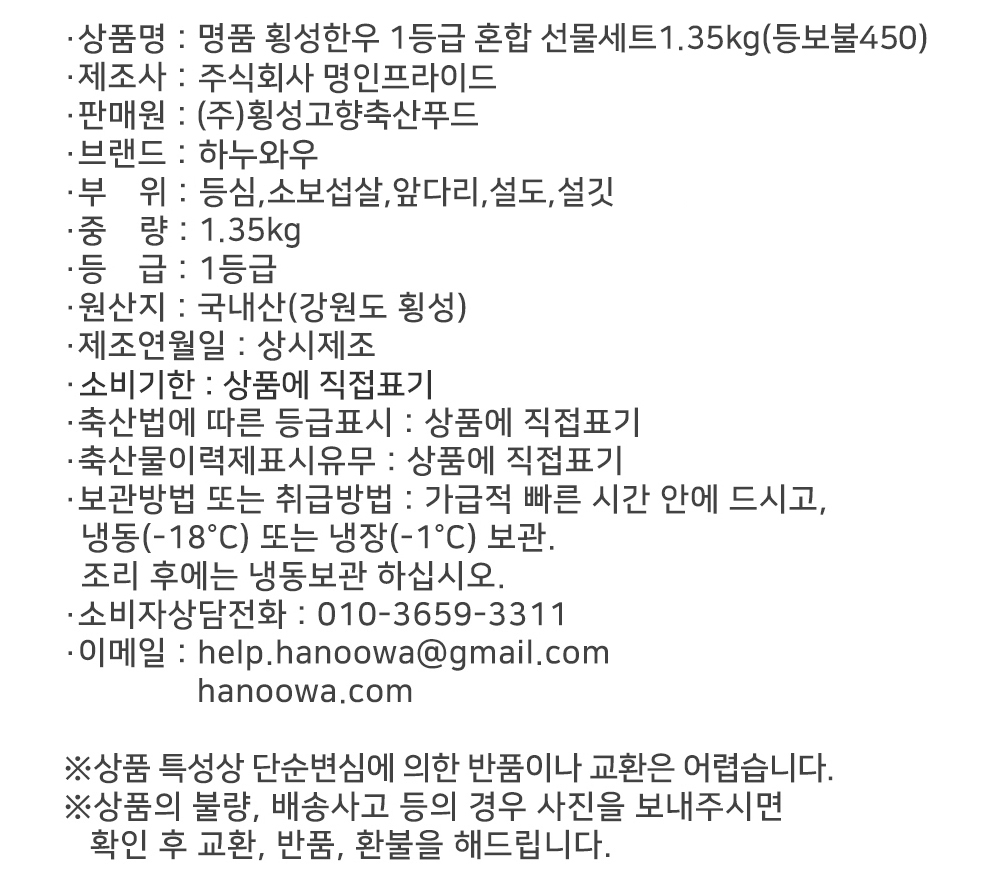 ·상품명 : 명품 횡성한우 1등급 혼합 선물세트1.35kg(등보불450)
·제조사 : 주식회사 명인프라이드
·판매원 : (주)횡성고향축산푸드
·브랜드 : 하누와우
·부 위 : 등심,소보섭살,앞다리,설도,설깃
·중 량 : 1.35kg
·등 급 : 1등급
·원산지 : 국내산(강원도 횡성)
·제조연월일 : 상시제조
·소비기한 : 상품에 직접표기
·축산법에 따른 등급표시 : 상품에 직접표기
·축산물이력제표시유무 : 상품에 직접표기
·보관방법 또는 취급방법 : 가급적 빠른 시간 안에 드시고, 냉동(-18°C) 또는 냉장(-1°C) 보관.
조리 후에는 냉동보관 하십시오.
·소비자상담전화 : 010-3659-3311
·이메일 : help.hanoowa@gmail.com
hanoowa.com

※상품 특성상 단순변심에 의한 반품이나 교환은 어렵습니다.
※상품의 불량, 배송사고 등의 경우 사진을 보내주시면 확인 후 교환, 반품, 환불을 해드립니다.